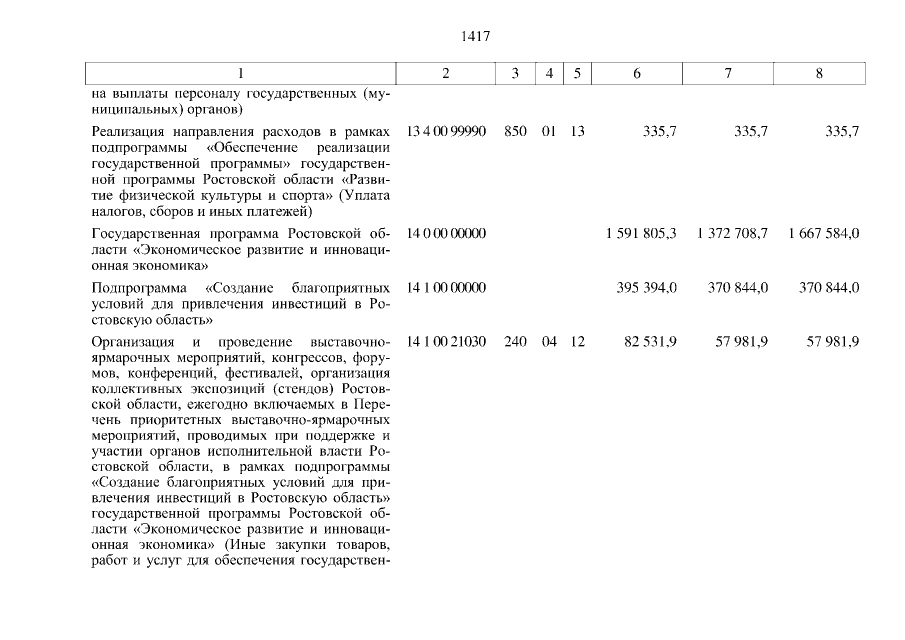 1417

| 1 | 2 | 3 | 4 | 5 | 6 | 7 | 8 |
|---|---|---|---|---|---|---|---|
| на выплаты персоналу государственных (муниципальных) органов) | | | | | | | |
| Реализация направления расходов в рамках подпрограммы «Обеспечение реализации государственной программы» государственной программы Ростовской области «Развитие физической культуры и спорта» (Уплата налогов, сборов и иных платежей) | 13 4 00 99990 | 850 | 01 | 13 | 335,7 | 335,7 | 335,7 |
| Государственная программа Ростовской области «Экономическое развитие и инновационная экономика» | 14 0 00 00000 | | | | 1 591 805,3 | 1 372 708,7 | 1 667 584,0 |
| Подпрограмма «Создание благоприятных условий для привлечения инвестиций в Ростовскую область» | 14 1 00 00000 | | | | 395 394,0 | 370 844,0 | 370 844,0 |
| Организация и проведение выставочно-ярмарочных мероприятий, конгрессов, форумов, конференций, фестивалей, организация коллективных экспозиций (стендов) Ростовской области, ежегодно включаемых в Перечень приоритетных выставочно-ярмарочных мероприятий, проводимых при поддержке и участии органов исполнительной власти Ростовской области, в рамках подпрограммы «Создание благоприятных условий для привлечения инвестиций в Ростовскую область» государственной программы Ростовской области «Экономическое развитие и инновационная экономика» (Иные закупки товаров, работ и услуг для обеспечения государствен- | 14 1 00 21030 | 240 | 04 | 12 | 82 531,9 | 57 981,9 | 57 981,9 |